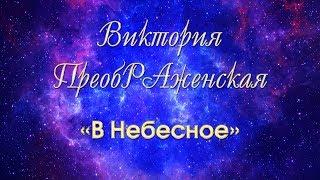 Виктория
ПреобРАженская

«В Небесное»